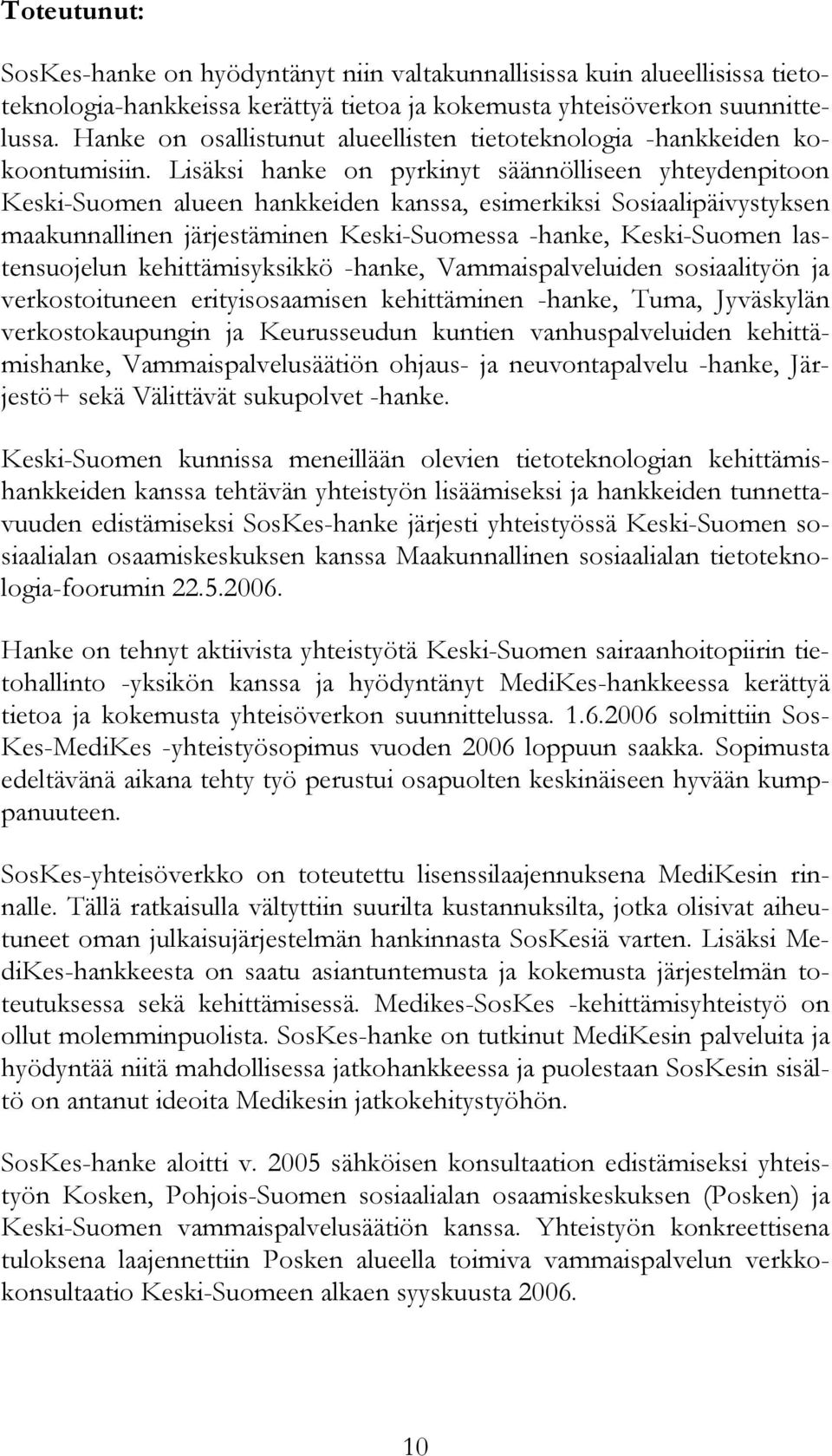 Toteutunut:

SosKes-hanke on hyödyntänyt niin valtakunnallisissa kuin alueellisissa tietoteknologia-hankkeissa kerättyä tietoa ja kokemusta yhteisöverkon suunnittelussa. Hanke on osallistunut alueellisten tietoteknologia -hankkeiden kokoontumisiin. Lisäksi hanke on pyrkinyt säännölliseen yhteydenpitoon Keski-Suomen alueen hankkeiden kanssa, esimerkiksi Sosiaalipäivystyksen maakunnallinen järjestäminen Keski-Suomessa -hanke, Keski-Suomen lastensuojelun kehittämisyksikkö -hanke, Vammaispalveluiden sosiaalityön ja verkostoituneen erityisosaamisen kehittäminen -hanke, Tuma, Jyväskylän verkostokaupungin ja Keurusseudun kuntien vanhuspalveluiden kehittämishanke, Vammaispalvelusäätiön ohjaus- ja neuvontapalvelu -hanke, Järjestö+ sekä Välittävät sukupolvet -hanke.

Keski-Suomen kunnissa meneillään olevien tietoteknologian kehittämishankkeiden kanssa tehtävän yhteistyön lisäämiseksi ja hankkeiden tunnettavuuden edistämiseksi SosKes-hanke järjesti yhteistyössä Keski-Suomen sosiaalialan osaamiskeskuksen kanssa Maakunnallinen sosiaalialan tietoteknologia-foorumin 22.5.2006.

Hanke on tehnyt aktiivista yhteistyötä Keski-Suomen sairaanhoitopiirin tietohallinto -yksikön kanssa ja hyödyntänyt MediKes-hankkeessa kerättyä tietoa ja kokemusta yhteisöverkon suunnittelussa. 1.6.2006 solmittiin SosKes-MediKes -yhteistyösopimus vuoden 2006 loppuun saakka. Sopimusta edeltävänä aikana tehty työ perustui osapuolten keskinäiseen hyvään kumppanuuteen.

SosKes-yhteisöverkko on toteutettu lisenssilaajennuksena MediKesin rinnalle. Tällä ratkaisulla vältyttiin suurilta kustannuksilta, jotka olisivat aiheutuneet oman julkaisujärjestelmän hankinnasta SosKesiä varten. Lisäksi MediKes-hankkeesta on saatu asiantuntemusta ja kokemusta järjestelmän toteutuksessa sekä kehittämisessä. Medikes-SosKes -kehittämisyhteistyö on ollut molemminpuolista. SosKes-hanke on tutkinut MediKesin palveluita ja hyödyntää niitä mahdollisessa jatkohankkeessa ja puolestaan SosKesin sisältö on antanut ideoita Medikesin jatkokehitystyöhön.

SosKes-hanke aloitti v. 2005 sähköisen konsultaation edistämiseksi yhteistyön Kosken, Pohjois-Suomen sosiaalialan osaamiskeskuksen (Posken) ja Keski-Suomen vammaispalvelusäätiön kanssa. Yhteistyön konkreettisena tuloksena laajennettiin Posken alueella toimiva vammaispalvelun verkkokonsultaatio Keski-Suomeen alkaen syyskuusta 2006.

10